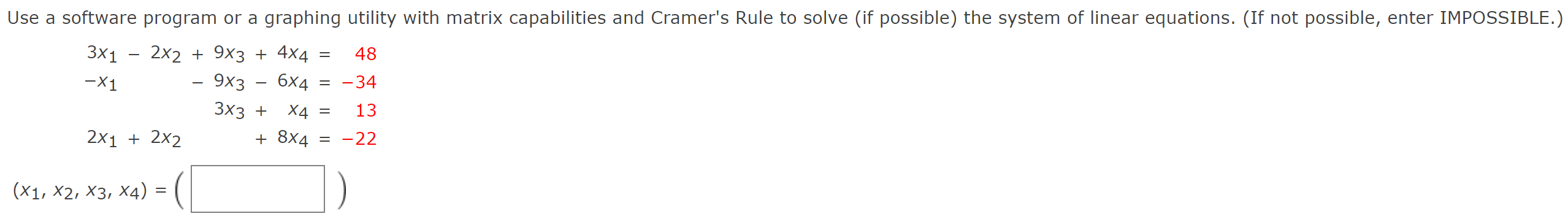 Use a software program or a graphing utility with matrix capabilities and Cramer's Rule to solve (if possible) the system of linear equations. (If not possible, enter IMPOSSIBLE.)

$3x_1 - 2x_2 + 9x_3 + 4x_4 = 48$
$-x_1 - 9x_3 - 6x_4 = -34$
$3x_3 + x_4 = 13$
$2x_1 + 2x_2 + 8x_4 = -22$

$(x_1, x_2, x_3, x_4) = ($ $)$